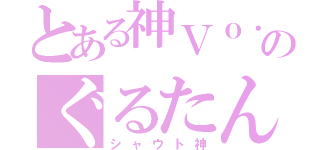 とある神Ｖｏ.の
ぐるたん
シャウト神